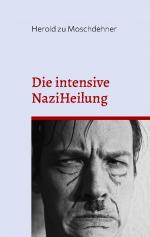 Herold zu Moschdehner

Die intensive NaziHeilung